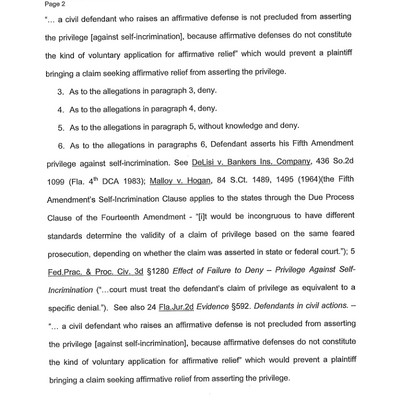 Page 2

"... a civil defendant who raises an affirmative defense is not precluded from asserting the privilege [against self-incrimination], because affirmative defenses do not constitute the kind of voluntary application for affirmative relief" which would prevent a plaintiff bringing a claim seeking affirmative relief from asserting the privilege.

3. As to the allegations in paragraph 3, deny.

4. As to the allegations in paragraph 4, deny.

5. As to the allegations in paragraph 5, without knowledge and deny.

6. As to the allegations in paragraphs 6, Defendant asserts his Fifth Amendment privilege against self-incrimination. See DeLisi v. Bankers Ins. Company, 436 So.2d 1099 (Fla. $4^{th}$ DCA 1983); Malloy v. Hogan, 84 S.Ct. 1489, 1495 (1964)(the Fifth Amendment's Self-Incrimination Clause applies to the states through the Due Process Clause of the Fourteenth Amendment - "[i]t would be incongruous to have different standards determine the validity of a claim of privilege based on the same feared prosecution, depending on whether the claim was asserted in state or federal court."); 5 Fed.Prac. & Proc. Civ. 3d §1280 Effect of Failure to Deny – Privilege Against Self-Incrimination ("...court must treat the defendant's claim of privilege as equivalent to a specific denial."). See also 24 Fla.Jur.2d Evidence §592. Defendants in civil actions. – "... a civil defendant who raises an affirmative defense is not precluded from asserting the privilege [against self-incrimination], because affirmative defenses do not constitute the kind of voluntary application for affirmative relief" which would prevent a plaintiff bringing a claim seeking affirmative relief from asserting the privilege.